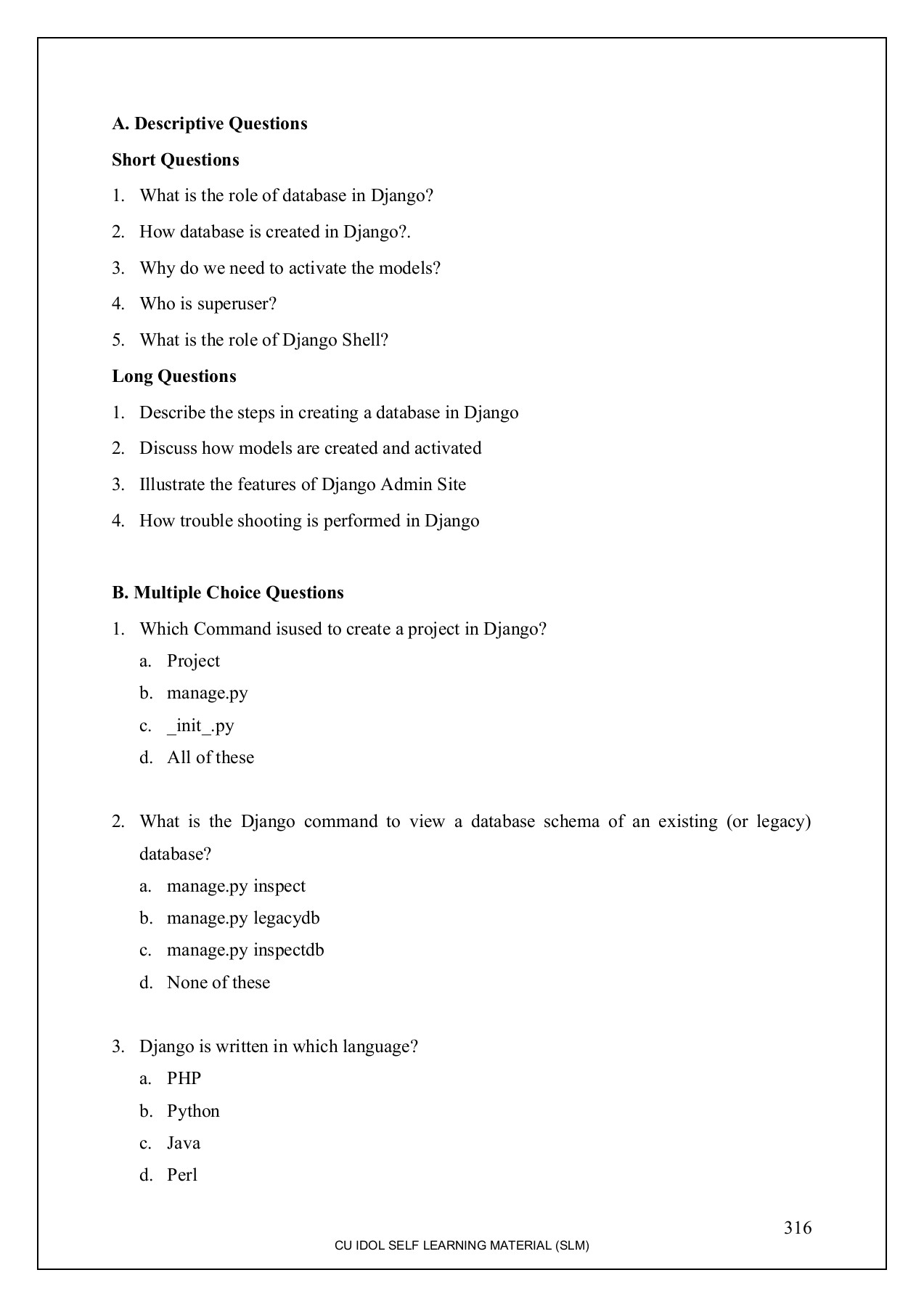 A. Descriptive Questions

Short Questions

1. What is the role of database in Django?
2. How database is created in Django?.
3. Why do we need to activate the models?
4. Who is superuser?
5. What is the role of Django Shell?

Long Questions

1. Describe the steps in creating a database in Django
2. Discuss how models are created and activated
3. Illustrate the features of Django Admin Site
4. How trouble shooting is performed in Django

B. Multiple Choice Questions

1. Which Command isused to create a project in Django?
a. Project
b. manage.py
c. _init_.py
d. All of these

2. What is the Django command to view a database schema of an existing (or legacy) database?
a. manage.py inspect
b. manage.py legacydb
c. manage.py inspectdb
d. None of these

3. Django is written in which language?
a. PHP
b. Python
c. Java
d. Perl

316

CU IDOL SELF LEARNING MATERIAL (SLM)